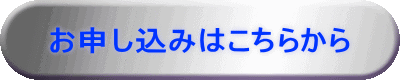 お申し込みはこちらから